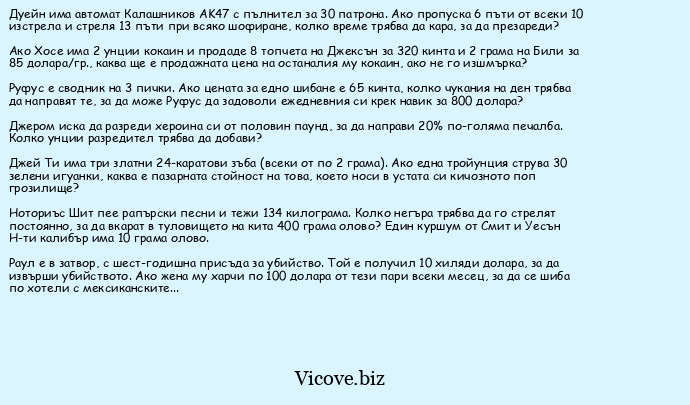 Дуейн има автомат Калашников АК47 с пълнител за 30 патрона. Ако пропуска 6 пъти от всеки 10 изстрела и стреля 13 пъти при всяко шофиране, колко време трябва да кара, за да презареди?

Ако Хосе има 2 унции кокаин и продаде 8 топчета на Джексън за 320 кинта и 2 грама на Били за 85 долара/гр., каква ще е продажната цена на останалия му кокаин, ако не го изшмърка?

Руфус е сводник на 3 пички. Ако цената за едно шибане е 65 кинта, колко чукания на ден трябва да направят те, за да може Руфус да задоволи ежедневния си крек навик за 800 долара?

Джером иска да разреди хероина си от половин паунд, за да направи 20% по-голяма печалба. Колко унции разредител трябва да добави?

Джей Ти има три златни 24-каратови зъба (всеки от по 2 грама). Ако една тройунция струва 30 зелени игуанки, каква е пазарната стойност на това, което носи в устата си кичозното поп грозилище?

Ноториъс Шит пее рапърски песни и тежи 134 килограма. Колко негъра трябва да го стрелят постоянно, за да вкарат в туловището на кита 400 грама олово? Един куршум от Смит и Уесън Н-ти калибър има 10 грама олово.

Раул е в затвор, с шест-годишна присъда за убийство. Той е получил 10 хиляди долара, за да извърши убийството. Ако жена му харчи по 100 долара от тези пари всеки месец, за да се шиба по хотели с мексиканските...

Vicove.biz